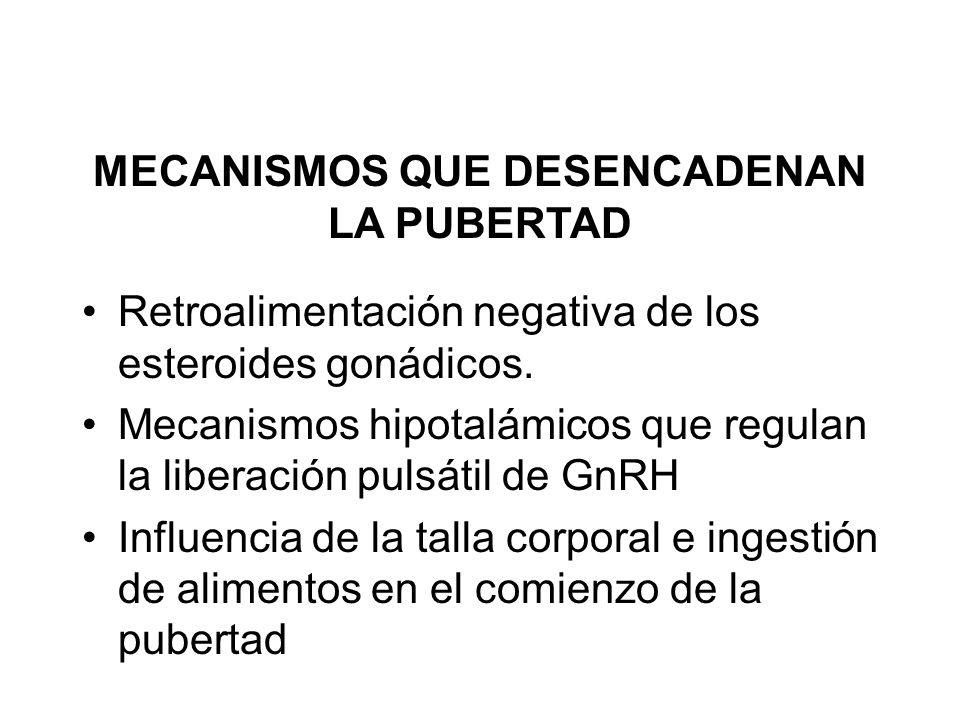 MECANISMOS QUE DESENCADENAN LA PUBERTAD

• Retroalimentación negativa de los esteroides gonádicos.
• Mecanismos hipotalámicos que regulan la liberación pulsátil de GnRH
• Influencia de la talla corporal e ingestión de alimentos en el comienzo de la pubertad